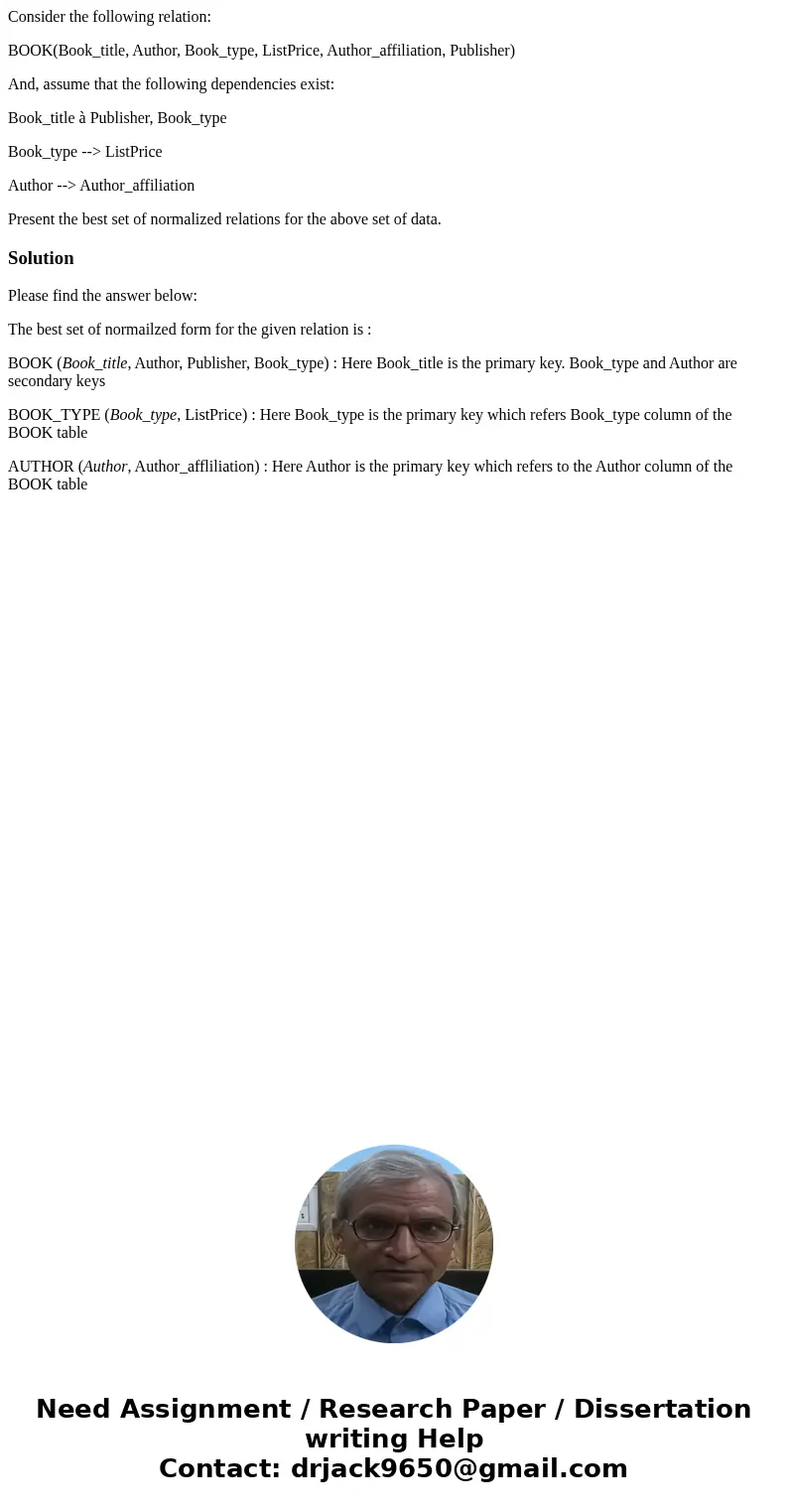 Consider the following relation:

BOOK(Book_title, Author, Book_type, ListPrice, Author_affiliation, Publisher)

And, assume that the following dependencies exist:

Book_title à Publisher, Book_type

Book_type --> ListPrice

Author --> Author_affiliation

Present the best set of normalized relations for the above set of data.

Solution

Please find the answer below:

The best set of normailzed form for the given relation is :

BOOK (Book_title, Author, Publisher, Book_type) : Here Book_title is the primary key. Book_type and Author are secondary keys

BOOK_TYPE (Book_type, ListPrice) : Here Book_type is the primary key which refers Book_type column of the BOOK table

AUTHOR (Author, Author_affliliation) : Here Author is the primary key which refers to the Author column of the BOOK table

Need Assignment / Research Paper / Dissertation writing Help
Contact: drjack9650@gmail.com